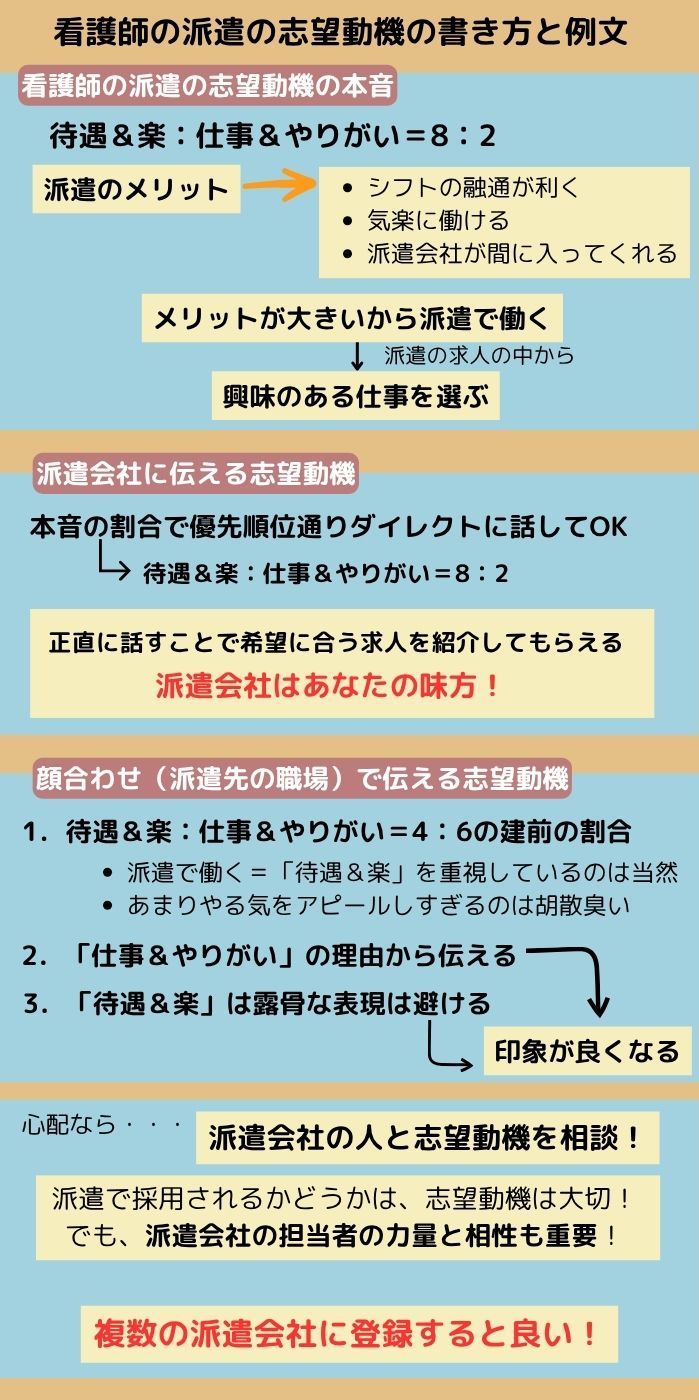 看護師の派遣の志望動機の書き方と例文

看護師の派遣の志望動機の本音

待遇＆楽：仕事＆やりがい＝8：2

派遣のメリット

- シフトの融通が利く
- 気楽に働ける
- 派遣会社が間に入ってくれる

メリットが大きいから派遣で働く

派遣の求人の中から

興味のある仕事を選ぶ

派遣会社に伝える志望動機

本音の割合で優先順位通りダイレクトに話してOK

待遇＆楽：仕事＆やりがい＝8：2

正直に話すことで希望に合う求人を紹介してもらえる

派遣会社はあなたの味方！

顔合わせ（派遣先の職場）で伝える志望動機

1. 待遇＆楽：仕事＆やりがい＝4：6の建前の割合

- 派遣で働く＝「待遇＆楽」を重視しているのは当然
- あまりやる気をアピールしすぎるのは胡散臭い

2. 「仕事＆やりがい」の理由から伝える

3. 「待遇＆楽」は露骨な表現は避ける

印象が良くなる

心配なら・・・

派遣会社の人と志望動機を相談！

派遣で採用されるかどうかは、志望動機は大切！
でも、派遣会社の担当者の力量と相性も重要！

複数の派遣会社に登録すると良い！